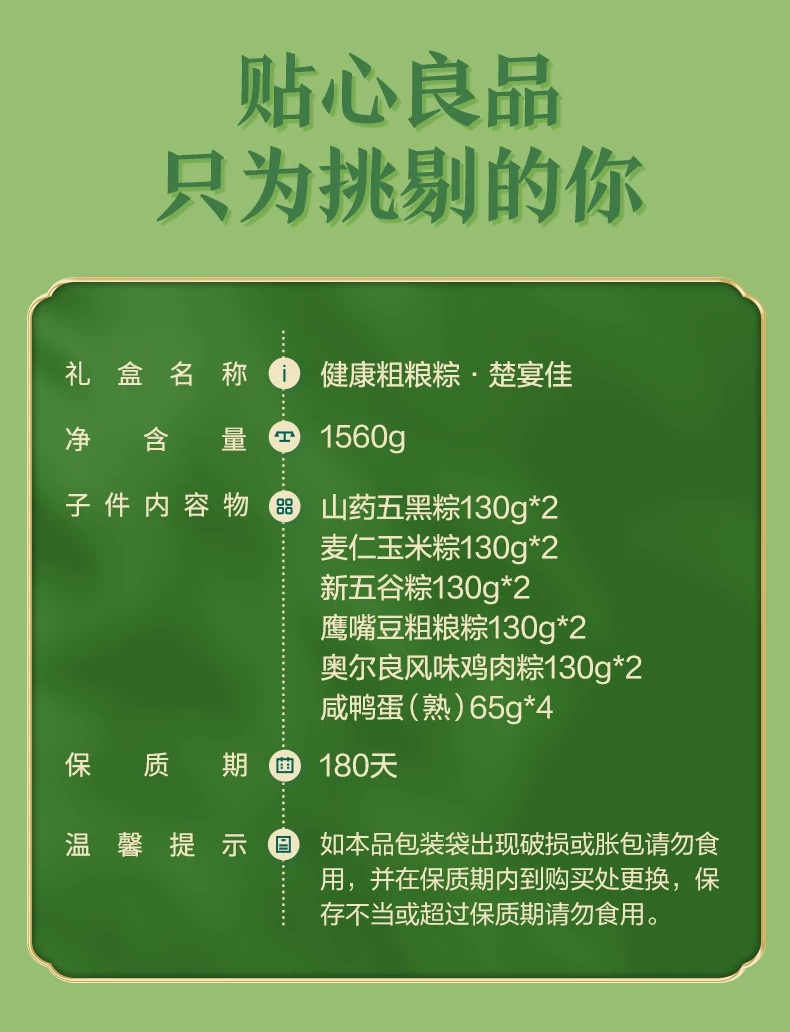 贴心良品
只为挑剔的你

礼盒名称 健康粗粮粽·楚宴佳

净含量 1560g

子件内容物 山药五黑粽130g*2
麦仁玉米粽130g*2
新五谷粽130g*2
鹰嘴豆粗粮粽130g*2
奥尔良风味鸡肉粽130g*2
咸鸭蛋(熟)65g*4

保质期 180天

温馨提示 如本品包装袋出现破损或胀包请勿食用，并在保质期内到购买处更换，保存不当或超过保质期请勿食用。